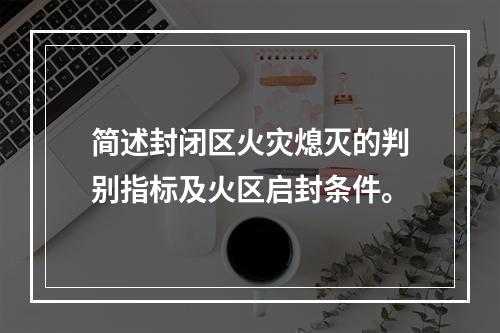 简述封闭区火灾熄灭的判别指标及火区启封条件。